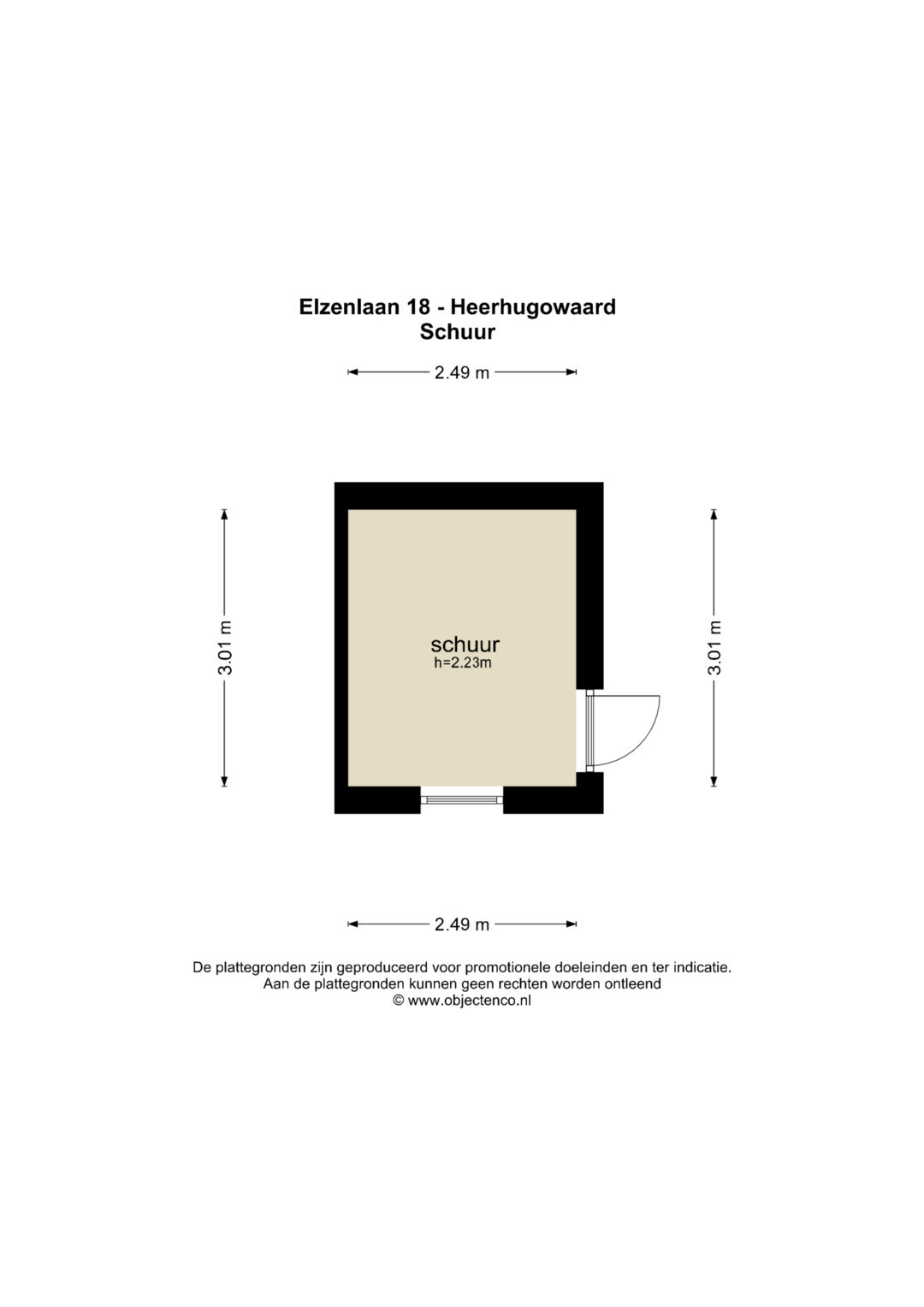 Elzenlaan 18 - Heerhugowaard
Schuur

2.49 m

3.01 m

schuur
h=2.23m

3.01 m

2.49 m

De plattegronden zijn geproduceerd voor promotionele doeleinden en ter indicatie.
Aan de plattegronden kunnen geen rechten worden ontleend
© www.objectenco.nl